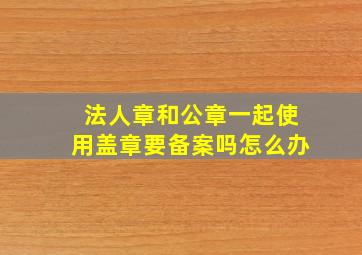 法人章和公章一起使用盖章要备案吗怎么办